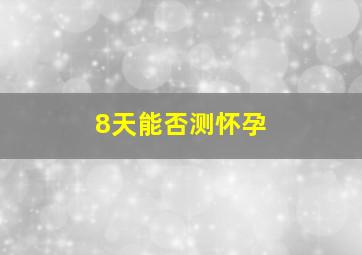 8天能否测怀孕